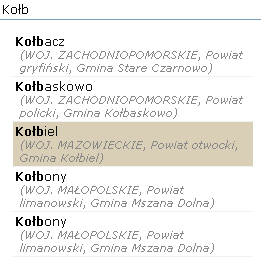 Kołb

Kołbacz
(WOJ. ZACHODNIOPOMORSKIE, Powiat gryfiński, Gmina Stare Czarnowo)

Kołbaskowo
(WOJ. ZACHODNIOPOMORSKIE, Powiat policki, Gmina Kołbaskowo)

Kołbiel
(WOJ. MAZOWIECKIE, Powiat otwocki, Gmina Kołbiel)

Kołbony
(WOJ. MAŁOPOLSKIE, Powiat limanowski, Gmina Mszana Dolna)

Kołbony
(WOJ. MAŁOPOLSKIE, Powiat limanowski, Gmina Mszana Dolna)